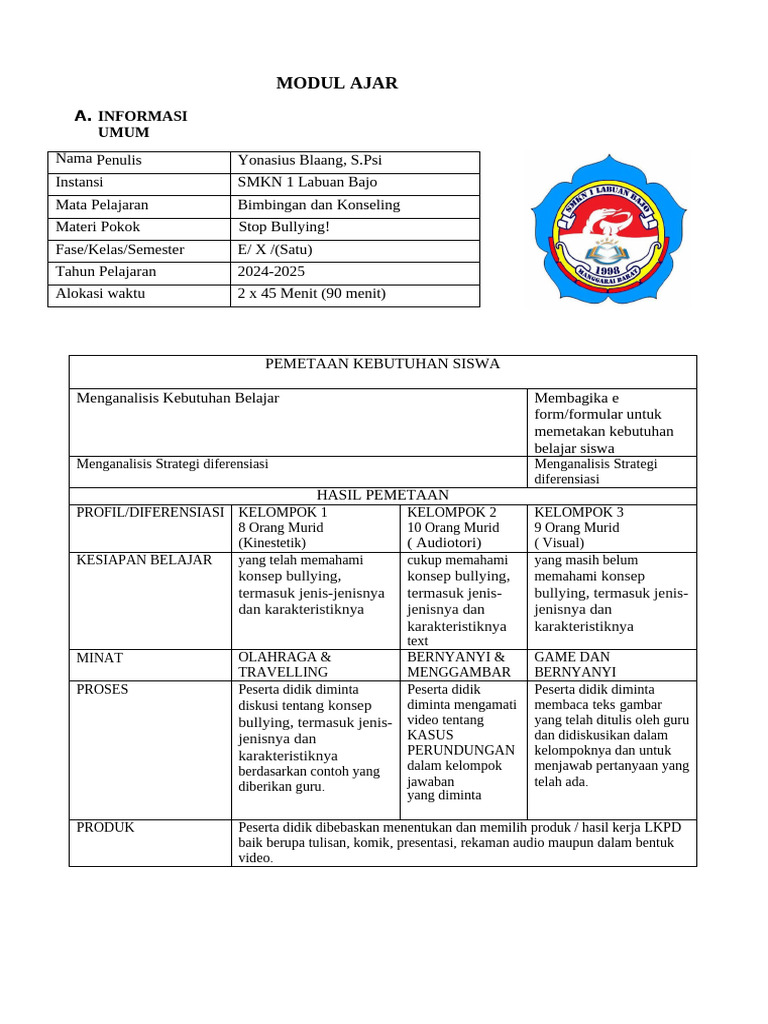 MODUL AJAR

A. INFORMASI UMUM

| Nama Penulis | Yonasius Blaang, S.Psi |
|---|---|
| Instansi | SMKN 1 Labuan Bajo |
| Mata Pelajaran | Bimbingan dan Konseling |
| Materi Pokok | Stop Bullying! |
| Fase/Kelas/Semester | E/ X /(Satu) |
| Tahun Pelajaran | 2024-2025 |
| Alokasi waktu | 2 x 45 Menit (90 menit) |

SMKN 1 LABUAN BAJO
1998
MANGGARAI BARAT

| PEMETAAN KEBUTUHAN SISWA | | | |
|---|---|---|---|
| Menganalisis Kebutuhan Belajar | | | Membagika e form/formular untuk memetakan kebutuhan belajar siswa |
| Menganalisis Strategi diferensiasi | | | Menganalisis Strategi diferensiasi |
| HASIL PEMETAAN | | | |
| PROFIL/DIFERENSIASI | KELOMPOK 1 8 Orang Murid (Kinestetik) | KELOMPOK 2 10 Orang Murid ( Audiotori) | KELOMPOK 3 9 Orang Murid ( Visual) |
| KESIAPAN BELAJAR | yang telah memahami konsep bullying, termasuk jenis-jenisnya dan karakteristiknya | cukup memahami konsep bullying, termasuk jenis-jenisnya dan karakteristiknya text | yang masih belum memahami konsep bullying, termasuk jenis-jenisnya dan karakteristiknya |
| MINAT | OLAHRAGA & TRAVELLING | BERNYANYI & MENGGAMBAR | GAME DAN BERNYANYI |
| PROSES | Peserta didik diminta diskusi tentang konsep bullying, termasuk jenis-jenisnya dan karakteristiknya berdasarkan contoh yang diberikan guru. | Peserta didik diminta mengamati video tentang KASUS PERUNDUNGAN dalam kelompok jawaban yang diminta | Peserta didik diminta membaca teks gambar yang telah ditulis oleh guru dan didiskusikan dalam kelompoknya dan untuk menjawab pertanyaan yang telah ada. |
| PRODUK | Peserta didik dibebaskan menentukan dan memilih produk / hasil kerja LKPD baik berupa tulisan, komik, presentasi, rekaman audio maupun dalam bentuk video. | | |